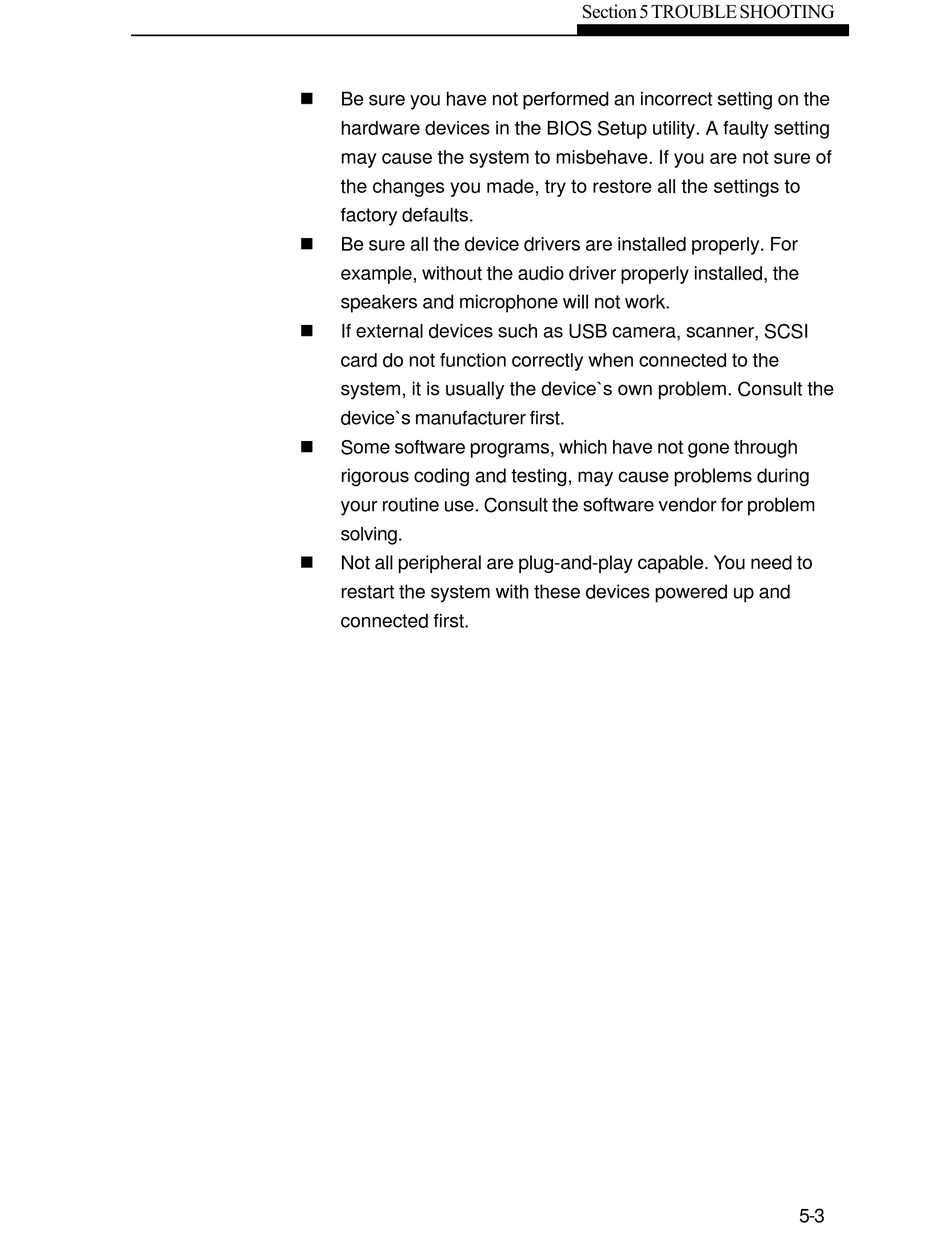 Section 5 TROUBLE SHOOTING

■ Be sure you have not performed an incorrect setting on the hardware devices in the BIOS Setup utility. A faulty setting may cause the system to misbehave. If you are not sure of the changes you made, try to restore all the settings to factory defaults.

■ Be sure all the device drivers are installed properly. For example, without the audio driver properly installed, the speakers and microphone will not work.

■ If external devices such as USB camera, scanner, SCSI card do not function correctly when connected to the system, it is usually the device`s own problem. Consult the device`s manufacturer first.

■ Some software programs, which have not gone through rigorous coding and testing, may cause problems during your routine use. Consult the software vendor for problem solving.

■ Not all peripheral are plug-and-play capable. You need to restart the system with these devices powered up and connected first.

5-3